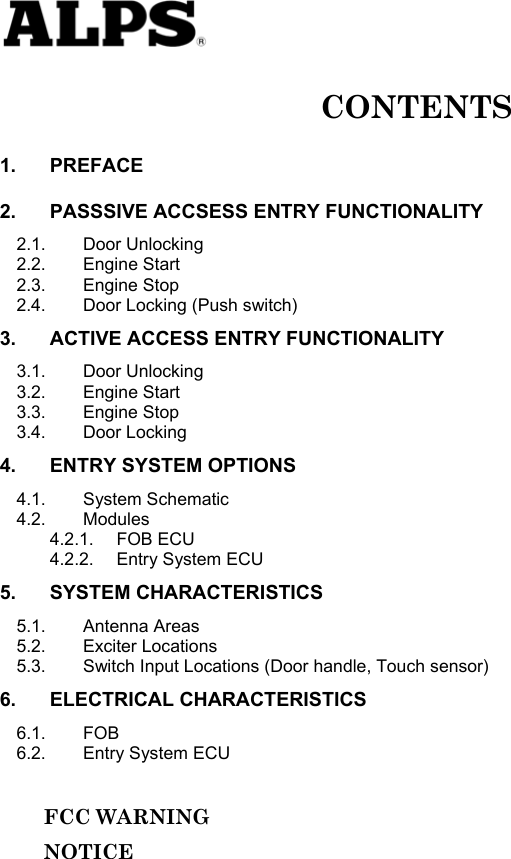 ALPS®

CONTENTS

1. PREFACE

2. PASSSIVE ACCSESS ENTRY FUNCTIONALITY

2.1. Door Unlocking
2.2. Engine Start
2.3. Engine Stop
2.4. Door Locking (Push switch)

3. ACTIVE ACCESS ENTRY FUNCTIONALITY

3.1. Door Unlocking
3.2. Engine Start
3.3. Engine Stop
3.4. Door Locking

4. ENTRY SYSTEM OPTIONS

4.1. System Schematic
4.2. Modules
4.2.1. FOB ECU
4.2.2. Entry System ECU

5. SYSTEM CHARACTERISTICS

5.1. Antenna Areas
5.2. Exciter Locations
5.3. Switch Input Locations (Door handle, Touch sensor)

6. ELECTRICAL CHARACTERISTICS

6.1. FOB
6.2. Entry System ECU

FCC WARNING

NOTICE